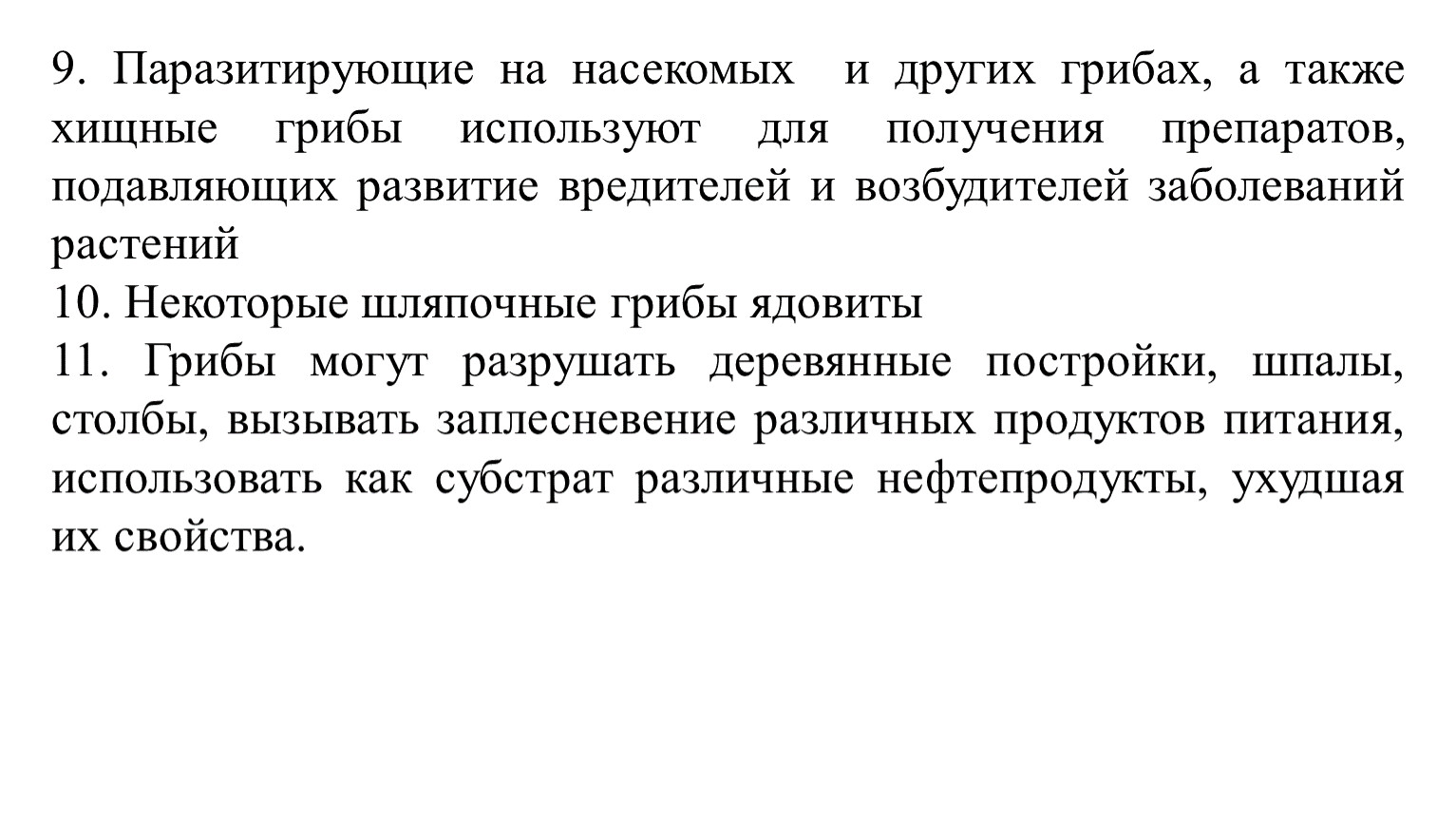 9. Паразитирующие на насекомых и других грибах, а также хищные грибы используют для получения препаратов, подавляющих развитие вредителей и возбудителей заболеваний растений
10. Некоторые шляпочные грибы ядовиты
11. Грибы могут разрушать деревянные постройки, шпалы, столбы, вызывать заплесневение различных продуктов питания, использовать как субстрат различные нефтепродукты, ухудшая их свойства.